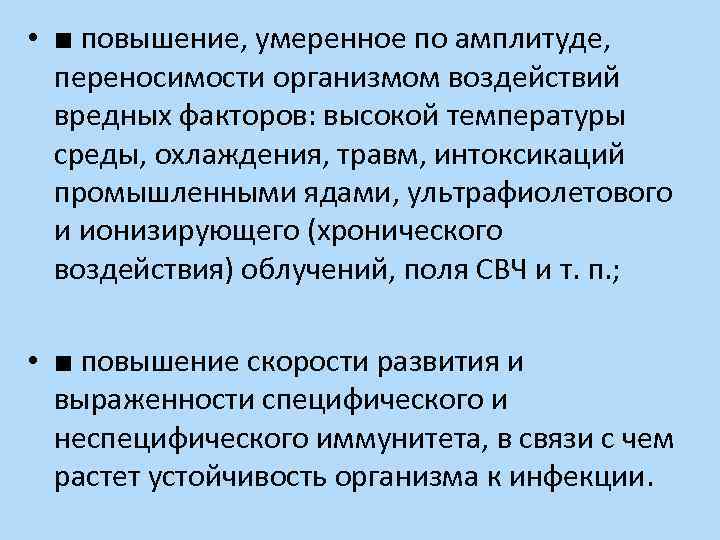 • ■ повышение, умеренное по амплитуде, переносимости организмом воздействий вредных факторов: высокой температуры среды, охлаждения, травм, интоксикаций промышленными ядами, ультрафиолетового и ионизирующего (хронического воздействия) облучений, поля СВЧ и т. п.;

• ■ повышение скорости развития и выраженности специфического и неспецифического иммунитета, в связи с чем растет устойчивость организма к инфекции.